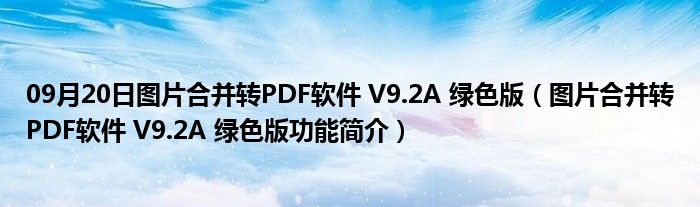 09月20日图片合并转PDF软件 V9.2A 绿色版（图片合并转PDF软件 V9.2A 绿色版功能简介）